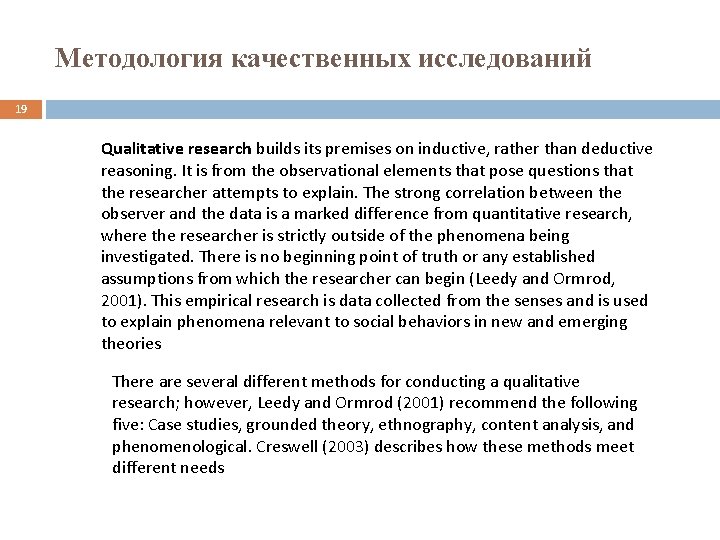 Методология качественных исследований

19

Qualitative research builds its premises on inductive, rather than deductive reasoning. It is from the observational elements that pose questions that the researcher attempts to explain. The strong correlation between the observer and the data is a marked difference from quantitative research, where the researcher is strictly outside of the phenomena being investigated. There is no beginning point of truth or any established assumptions from which the researcher can begin (Leedy and Ormrod, 2001). This empirical research is data collected from the senses and is used to explain phenomena relevant to social behaviors in new and emerging theories

There are several different methods for conducting a qualitative research; however, Leedy and Ormrod (2001) recommend the following five: Case studies, grounded theory, ethnography, content analysis, and phenomenological. Creswell (2003) describes how these methods meet different needs